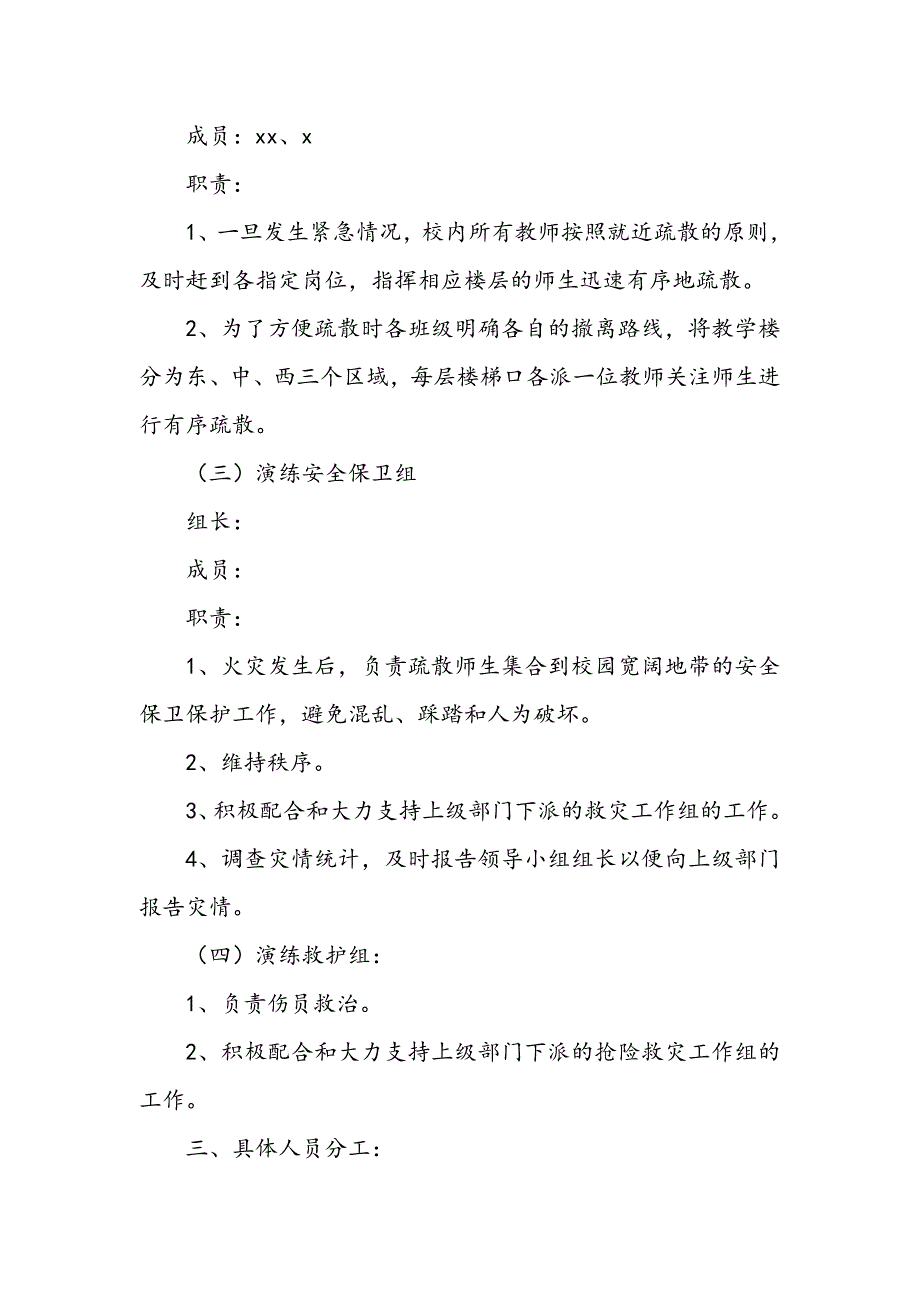 成员：xx、x

职责：

1、一旦发生紧急情况，校内所有教师按照就近疏散的原则，及时赶到各指定岗位，指挥相应楼层的师生迅速有序地疏散。

2、为了方便疏散时各班级明确各自的撤离路线，将教学楼分为东、中、西三个区域，每层楼梯口各派一位教师关注师生进行有序疏散。

（三）演练安全保卫组

组长：

成员：

职责：

1、火灾发生后，负责疏散师生集合到校园宽阔地带的安全保卫保护工作，避免混乱、踩踏和人为破坏。

2、维持秩序。

3、积极配合和大力支持上级部门下派的救灾工作组的工作。

4、调查灾情统计，及时报告领导小组组长以便向上级部门报告灾情。

（四）演练救护组：

1、负责伤员救治。

2、积极配合和大力支持上级部门下派的抢险救灾工作组的工作。

三、具体人员分工：